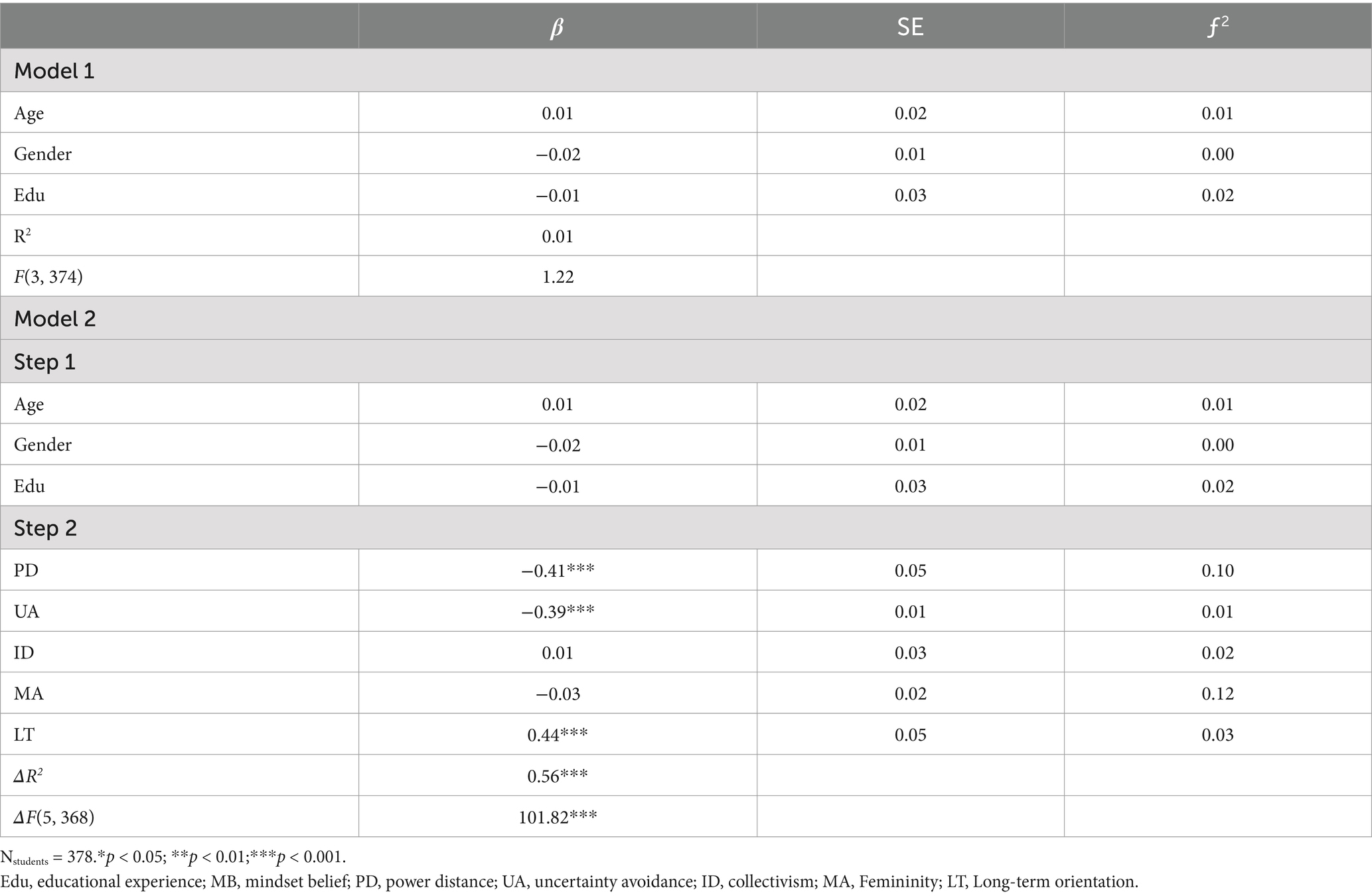 | | $\beta$ | SE | $f^2$ |
|---|---|---|---|
| Model 1 | | | |
| Age | 0.01 | 0.02 | 0.01 |
| Gender | −0.02 | 0.01 | 0.00 |
| Edu | −0.01 | 0.03 | 0.02 |
| $R^2$ | 0.01 | | |
| $F(3, 374)$ | 1.22 | | |
| Model 2 | | | |
| Step 1 | | | |
| Age | 0.01 | 0.02 | 0.01 |
| Gender | −0.02 | 0.01 | 0.00 |
| Edu | −0.01 | 0.03 | 0.02 |
| Step 2 | | | |
| PD | −0.41*** | 0.05 | 0.10 |
| UA | −0.39*** | 0.01 | 0.01 |
| ID | 0.01 | 0.03 | 0.02 |
| MA | −0.03 | 0.02 | 0.12 |
| LT | 0.44*** | 0.05 | 0.03 |
| $\Delta R^2$ | 0.56*** | | |
| $\Delta F(5, 368)$ | 101.82*** | | |

$N_{students}$ = 378.*$p$ < 0.05; **$p$ < 0.01;***$p$ < 0.001.
Edu, educational experience; MB, mindset belief; PD, power distance; UA, uncertainty avoidance; ID, collectivism; MA, Femininity; LT, Long-term orientation.